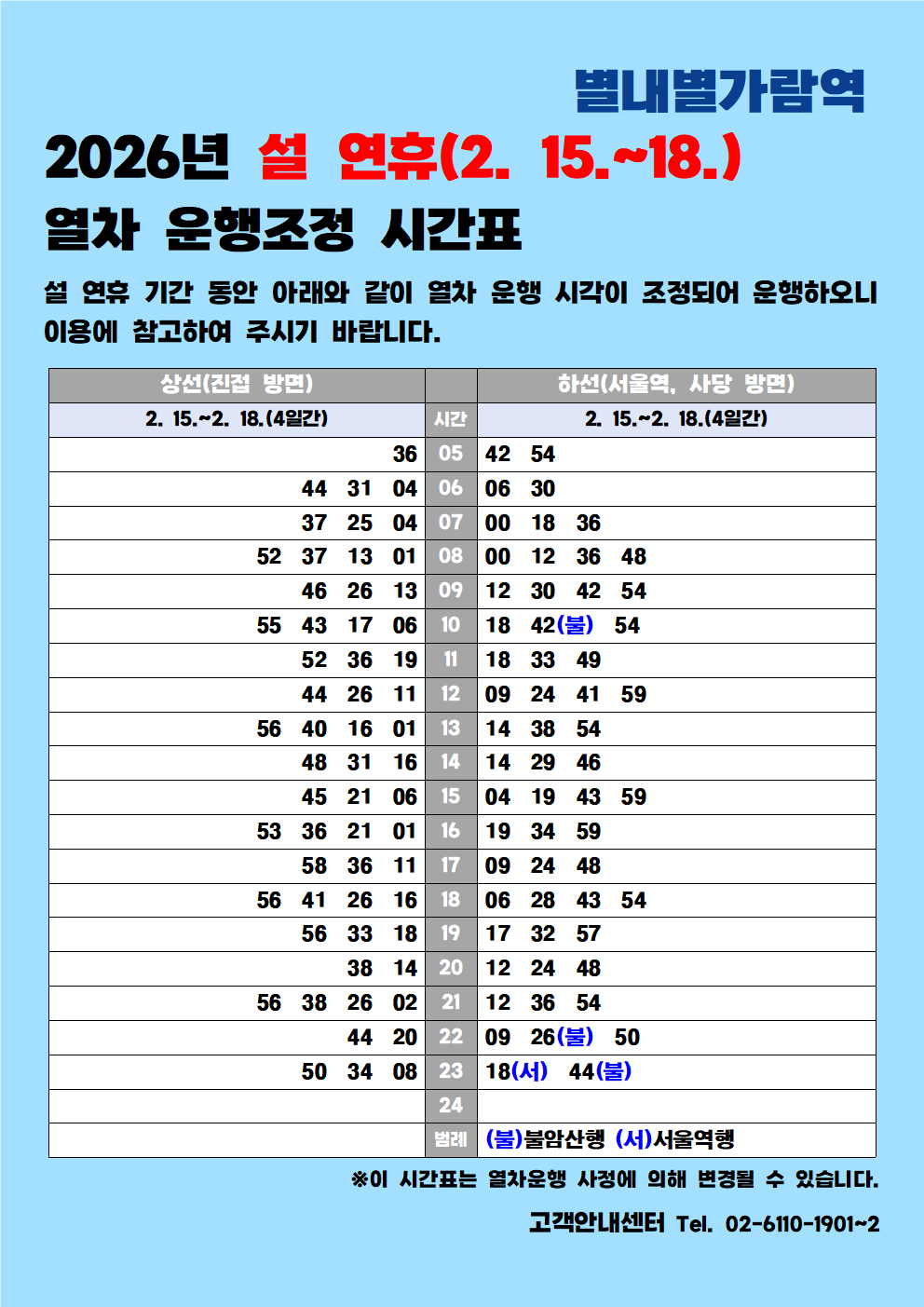 별내별가람역

2026년 설 연휴(2. 15.~18.)

열차 운행조정 시간표

설 연휴 기간 동안 아래와 같이 열차 운행 시각이 조정되어 운행하오니 이용에 참고하여 주시기 바랍니다.

| 상선(진접 방면) | | 하선(서울역, 사당 방면) |
|---|---|---|
| 2. 15.~2. 18.(4일간) | 시간 | 2. 15.~2. 18.(4일간) |
| 36 | 05 | 42 54 |
| 44 31 04 | 06 | 06 30 |
| 37 25 04 | 07 | 00 18 36 |
| 52 37 13 01 | 08 | 00 12 36 48 |
| 46 26 13 | 09 | 12 30 42 54 |
| 55 43 17 06 | 10 | 18 42(불) 54 |
| 52 36 19 | 11 | 18 33 49 |
| 44 26 11 | 12 | 09 24 41 59 |
| 56 40 16 01 | 13 | 14 38 54 |
| 48 31 16 | 14 | 14 29 46 |
| 45 21 06 | 15 | 04 19 43 59 |
| 53 36 21 01 | 16 | 19 34 59 |
| 58 36 11 | 17 | 09 24 48 |
| 56 41 26 16 | 18 | 06 28 43 54 |
| 56 33 18 | 19 | 17 32 57 |
| 38 14 | 20 | 12 24 48 |
| 56 38 26 02 | 21 | 12 36 54 |
| 44 20 | 22 | 09 26(불) 50 |
| 50 34 08 | 23 | 18(서) 44(불) |
| | 24 | |
| | 범례 | (불)불암산행 (서)서울역행 |

※이 시간표는 열차운행 사정에 의해 변경될 수 있습니다.

고객안내센터 Tel. 02-6110-1901~2